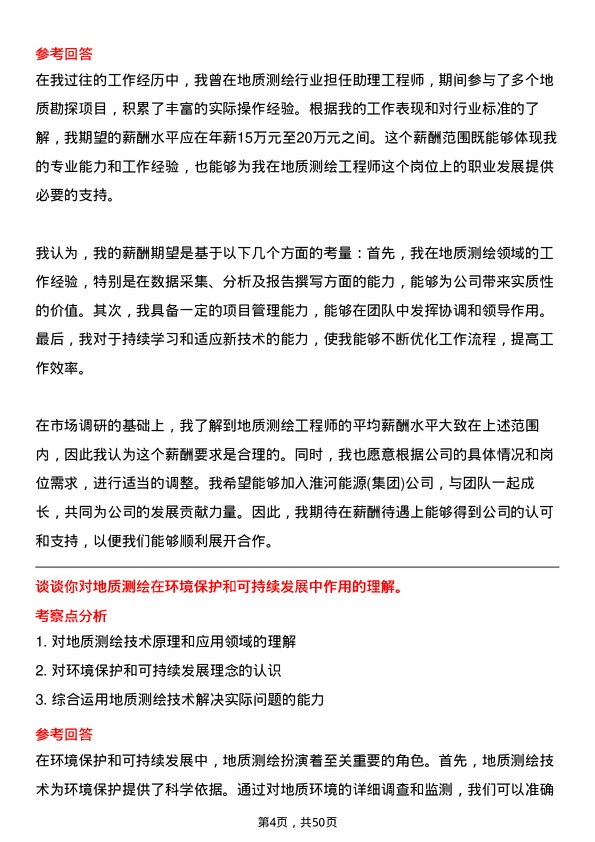 参考回答
在我过往的工作经历中，我曾在地质测绘行业担任助理工程师，期间参与了多个地质勘探项目，积累了丰富的实际操作经验。根据我的工作表现和对行业标准的了解，我期望的薪酬水平应在年薪15万元至20万元之间。这个薪酬范围既能够体现我的专业能力和工作经验，也能够为我在地质测绘工程师这个岗位上的职业发展提供必要的支持。

我认为，我的薪酬期望是基于以下几个方面的考量：首先，我在地质测绘领域的工作经验，特别是在数据采集、分析及报告撰写方面的能力，能够为公司带来实质性的价值。其次，我具备一定的项目管理能力，能够在团队中发挥协调和领导作用。最后，我对于持续学习和适应新技术的能力，使我能够不断优化工作流程，提高工作效率。

在市场调研的基础上，我了解到地质测绘工程师的平均薪酬水平大致在上述范围内，因此我认为这个薪酬要求是合理的。同时，我也愿意根据公司的具体情况和岗位需求，进行适当的调整。我希望能够加入淮河能源(集团)公司，与团队一起成长，共同为公司的发展贡献力量。因此，我期待在薪酬待遇上能够得到公司的认可和支持，以便我们能够顺利展开合作。

谈谈你对地质测绘在环境保护和可持续发展中作用的理解。
考察点分析
1. 对地质测绘技术原理和应用领域的理解
2. 对环境保护和可持续发展理念的认识
3. 综合运用地质测绘技术解决实际问题的能力

参考回答
在环境保护和可持续发展中，地质测绘扮演着至关重要的角色。首先，地质测绘技术为环境保护提供了科学依据。通过对地质环境的详细调查和监测，我们可以准确

第4页，共50页